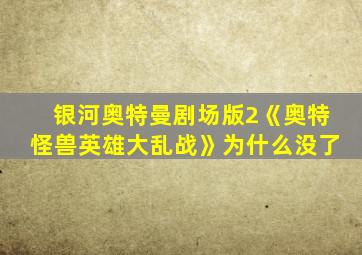 银河奥特曼剧场版2《奥特怪兽英雄大乱战》为什么没了